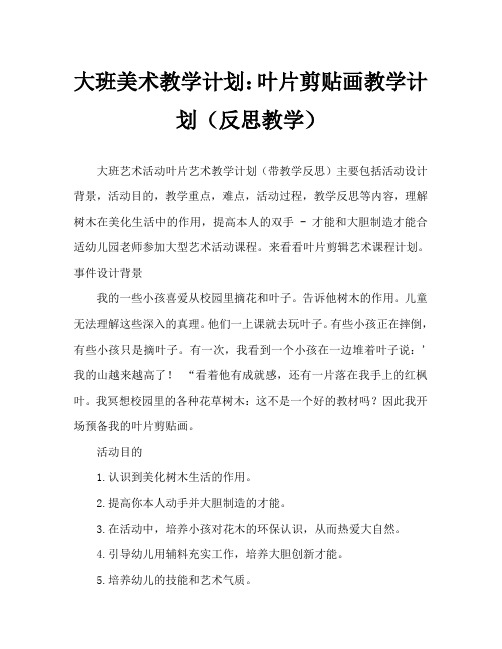 大班美术教学计划：叶片剪贴画教学计划（反思教学）

大班艺术活动叶片艺术教学计划（带教学反思）主要包括活动设计背景，活动目的，教学重点，难点，活动过程，教学反思等内容，理解树木在美化生活中的作用，提高本人的双手 - 才能和大胆制造才能合适幼儿园老师参加大型艺术活动课程。来看看叶片剪辑艺术课程计划。

事件设计背景

我的一些小孩喜爱从校园里摘花和叶子。告诉他树木的作用。儿童无法理解这些深入的真理。他们一上课就去玩叶子。有些小孩正在摔倒，有些小孩只是摘叶子。有一次，我看到一个小孩在一边堆着叶子说：'我的山越来越高了！ “看着他有成就感，还有一片落在我手上的红枫叶。我冥想校园里的各种花草树木：这不是一个好的教材吗？因此我开场预备我的叶片剪贴画。

活动目的

1.认识到美化树木生活的作用。

2.提高你本人动手并大胆制造的才能。

3.在活动中，培养小孩对花木的环保认识，从而热爱大自然。

4.引导幼儿用辅料充实工作，培养大胆创新才能。

5.培养幼儿的技能和艺术气质。